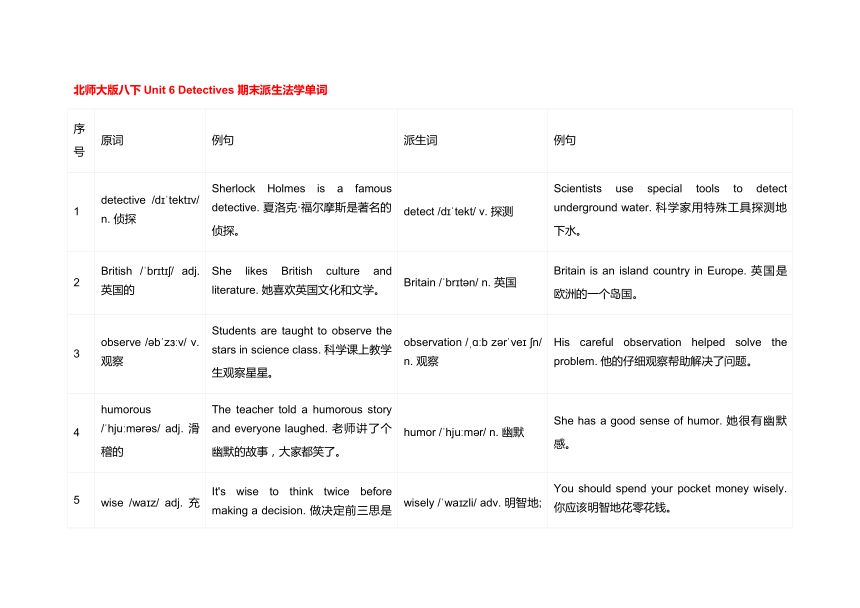 北师大版八下 Unit 6 Detectives 期末派生法学单词

| 序号 | 原词 | 例句 | 派生词 | 例句 |
|---|---|---|---|---|
| 1 | detective /dɪˈtektɪv/ n. 侦探 | Sherlock Holmes is a famous detective. 夏洛克·福尔摩斯是著名的侦探。 | detect /dɪˈtekt/ v. 探测 | Scientists use special tools to detect underground water. 科学家用特殊工具探测地下水。 |
| 2 | British /ˈbrɪtɪʃ/ adj. 英国的 | She likes British culture and literature. 她喜欢英国文化和文学。 | Britain /ˈbrɪtən/ n. 英国 | Britain is an island country in Europe. 英国是欧洲的一个岛国。 |
| 3 | observe /əbˈzɜːv/ v. 观察 | Students are taught to observe the stars in science class. 科学课上教学生观察星星。 | observation /ˌɑːb zərˈveɪ ʃn/ n. 观察 | His careful observation helped solve the problem. 他的仔细观察帮助解决了问题。 |
| 4 | humorous /ˈhjuːmərəs/ adj. 滑稽的 | The teacher told a humorous story and everyone laughed. 老师讲了个幽默的故事，大家都笑了。 | humor /ˈhjuːmər/ n. 幽默 | She has a good sense of humor. 她很有幽默感。 |
| 5 | wise /waɪz/ adj. 充 | It's wise to think twice before making a decision. 做决定前三思是 | wisely /ˈwaɪzli/ adv. 明智地; | You should spend your pocket money wisely. 你应该明智地花零花钱。 |